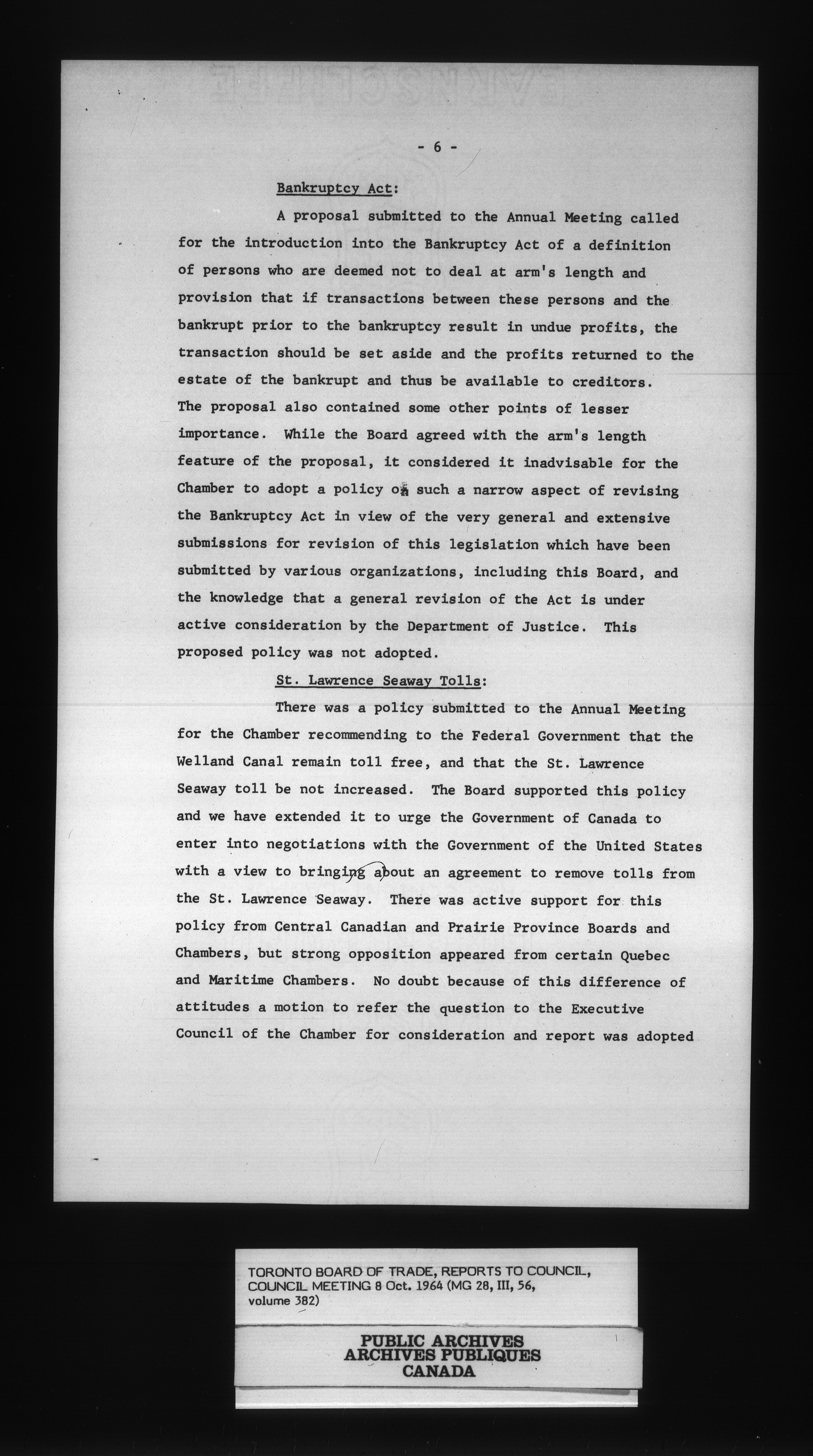 - 6 -

Bankruptcy Act:

A proposal submitted to the Annual Meeting called for the introduction into the Bankruptcy Act of a definition of persons who are deemed not to deal at arm's length and provision that if transactions between these persons and the bankrupt prior to the bankruptcy result in undue profits, the transaction should be set aside and the profits returned to the estate of the bankrupt and thus be available to creditors. The proposal also contained some other points of lesser importance. While the Board agreed with the arm's length feature of the proposal, it considered it inadvisable for the Chamber to adopt a policy on such a narrow aspect of revising the Bankruptcy Act in view of the very general and extensive submissions for revision of this legislation which have been submitted by various organizations, including this Board, and the knowledge that a general revision of the Act is under active consideration by the Department of Justice. This proposed policy was not adopted.

St. Lawrence Seaway Tolls:

There was a policy submitted to the Annual Meeting for the Chamber recommending to the Federal Government that the Welland Canal remain toll free, and that the St. Lawrence Seaway toll be not increased. The Board supported this policy and we have extended it to urge the Government of Canada to enter into negotiations with the Government of the United States with a view to bringing about an agreement to remove tolls from the St. Lawrence Seaway. There was active support for this policy from Central Canadian and Prairie Province Boards and Chambers, but strong opposition appeared from certain Quebec and Maritime Chambers. No doubt because of this difference of attitudes a motion to refer the question to the Executive Council of the Chamber for consideration and report was adopted

TORONTO BOARD OF TRADE, REPORTS TO COUNCIL, COUNCIL MEETING 8 Oct. 1964 (MG 28, III, 56, volume 382)

PUBLIC ARCHIVES
ARCHIVES PUBLIQUES
CANADA